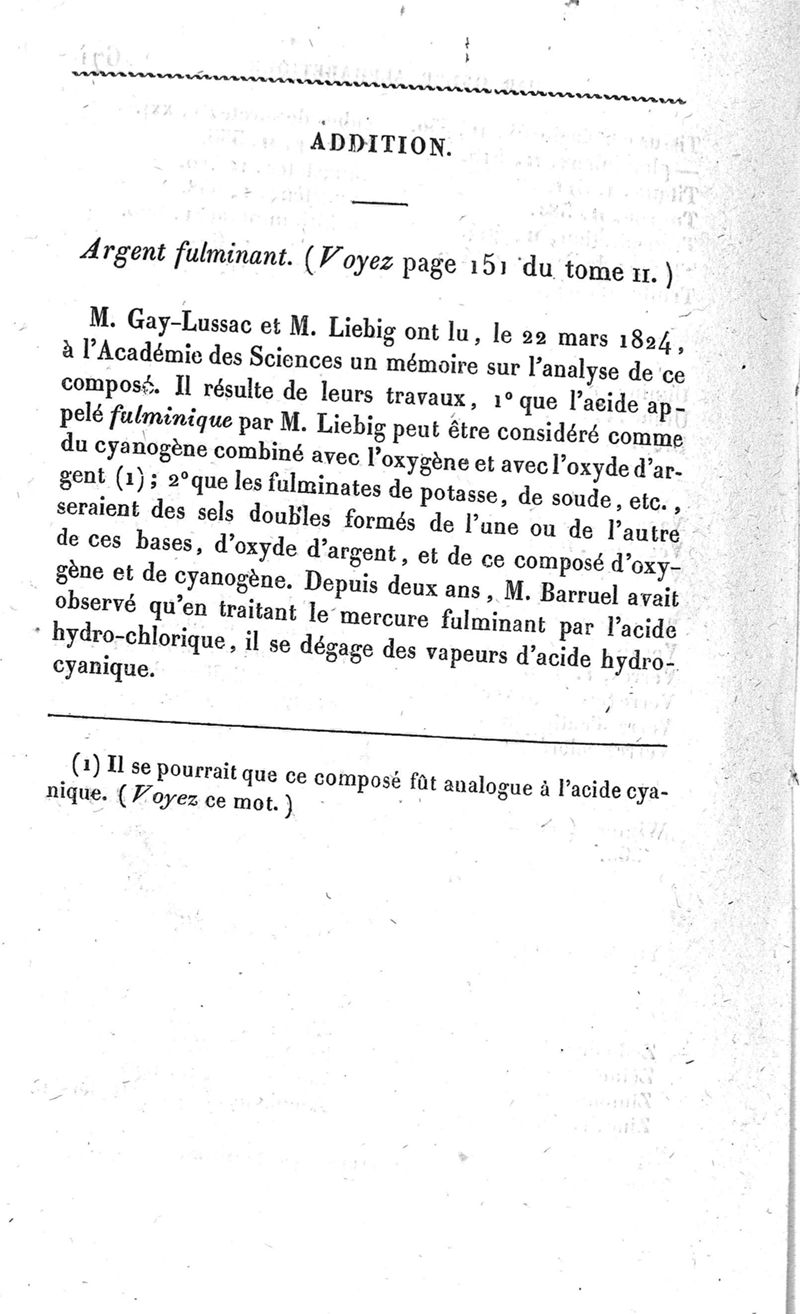 ADDITION.

Argent fulminant. (Voyez page 151 du tome II.)

M. Gay-Lussac et M. Liebig ont lu, le 22 mars 1824, à l'Académie des Sciences un mémoire sur l'analyse de ce composé. Il résulte de leurs travaux, 1° que l'acide appelé fulminique par M. Liebig peut être considéré comme du cyanogène combiné avec l'oxygène et avec l'oxyde d'argent (1); 2° que les fulminates de potasse, de soude, etc., seraient des sels doubles formés de l'une ou de l'autre de ces bases, d'oxyde d'argent, et de ce composé d'oxygène et de cyanogène. Depuis deux ans, M. Barruel avait observé qu'en traitant le mercure fulminant par l'acide hydro-chlorique, il se dégage des vapeurs d'acide hydrocyanique.

(1) Il se pourrait que ce composé fût analogue à l'acide cyanique. (Voyez ce mot.)